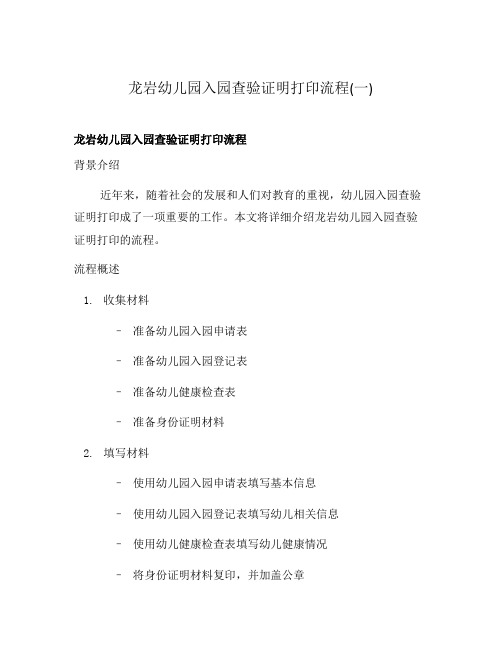 龙岩幼儿园入园查验证明打印流程(一)

龙岩幼儿园入园查验证明打印流程

背景介绍

近年来，随着社会的发展和人们对教育的重视，幼儿园入园查验证明打印成了一项重要的工作。本文将详细介绍龙岩幼儿园入园查验证明打印的流程。

流程概述

1. 收集材料

– 准备幼儿园入园申请表

– 准备幼儿园入园登记表

– 准备幼儿健康检查表

– 准备身份证明材料

2. 填写材料

– 使用幼儿园入园申请表填写基本信息

– 使用幼儿园入园登记表填写幼儿相关信息

– 使用幼儿健康检查表填写幼儿健康情况

– 将身份证明材料复印，并加盖公章